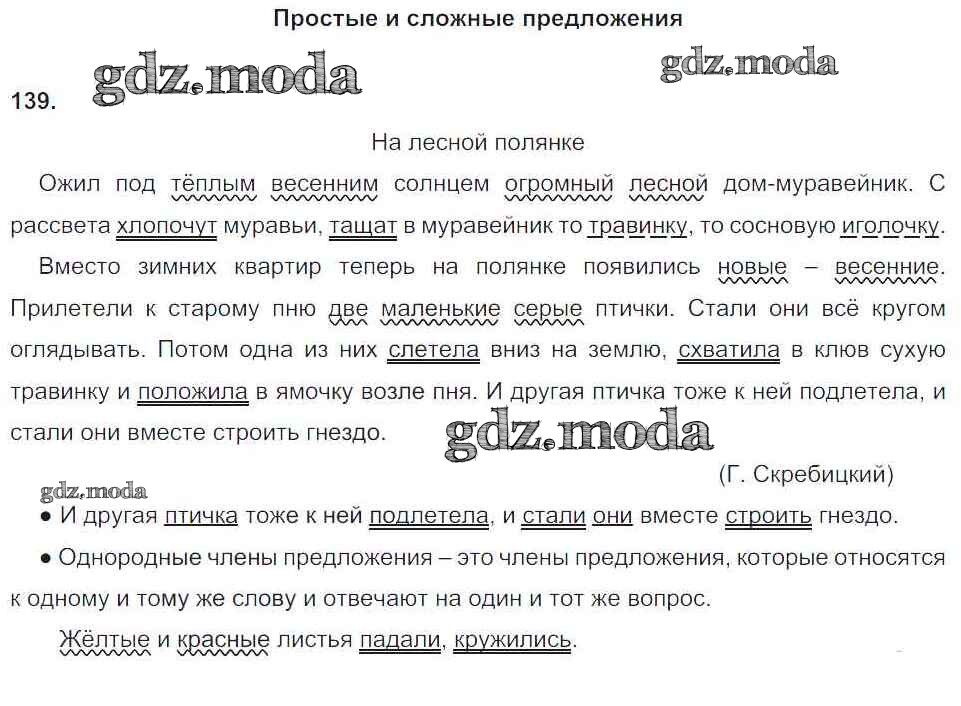 Простые и сложные предложения

139. gdz.moda gdz.moda

На лесной полянке

Ожил под тёплым весенним солнцем огромный лесной дом-муравейник. С рассвета хлопочут муравьи, тащат в муравейник то травинку, то сосновую иголочку.

Вместо зимних квартир теперь на полянке появились новые – весенние. Прилетели к старому пню две маленькие серые птички. Стали они всё кругом оглядывать. Потом одна из них слетела вниз на землю, схватила в клюв сухую травинку и положила в ямочку возле пня. И другая птичка тоже к ней подлетела, и стали они вместе строить гнездо. gdz.moda

(Г. Скребицкий)

gdz.moda

● И другая птичка тоже к ней подлетела, и стали они вместе строить гнездо.

● Однородные члены предложения – это члены предложения, которые относятся к одному и тому же слову и отвечают на один и тот же вопрос.

Жёлтые и красные листья падали, кружились.